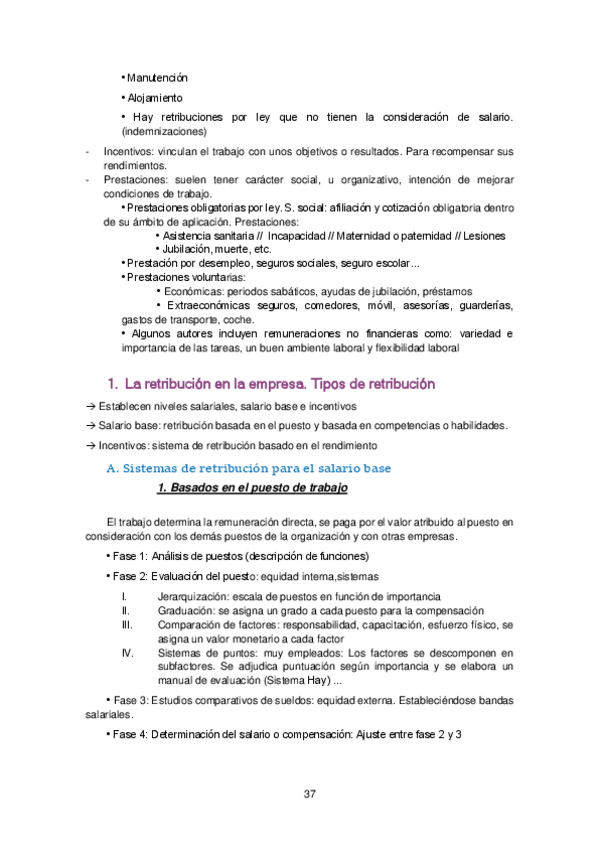 • Manutención

• Alojamiento

• Hay retribuciones por ley que no tienen la consideración de salario. (indemnizaciones)

- Incentivos: vinculan el trabajo con unos objetivos o resultados. Para recompensar sus rendimientos.
- Prestaciones: suelen tener carácter social, u organizativo, intención de mejorar condiciones de trabajo.

• Prestaciones obligatorias por ley. S. social: afiliación y cotización obligatoria dentro de su ámbito de aplicación. Prestaciones:

• Asistencia sanitaria // Incapacidad // Maternidad o paternidad // Lesiones

• Jubilación, muerte, etc.

• Prestación por desempleo, seguros sociales, seguro escolar...

• Prestaciones voluntarias:

• Económicas: periodos sabáticos, ayudas de jubilación, préstamos

• Extraeconómicas seguros, comedores, móvil, asesorías, guarderías, gastos de transporte, coche.

• Algunos autores incluyen remuneraciones no financieras como: variedad e importancia de las tareas, un buen ambiente laboral y flexibilidad laboral

1. La retribución en la empresa. Tipos de retribución

→ Establecen niveles salariales, salario base e incentivos

→ Salario base: retribución basada en el puesto y basada en competencias o habilidades.

→ Incentivos: sistema de retribución basado en el rendimiento

A. Sistemas de retribución para el salario base

1. Basados en el puesto de trabajo

El trabajo determina la remuneración directa, se paga por el valor atribuido al puesto en consideración con los demás puestos de la organización y con otras empresas.

• Fase 1: Análisis de puestos (descripción de funciones)

• Fase 2: Evaluación del puesto: equidad interna,sistemas

I. Jerarquización: escala de puestos en función de importancia
II. Graduación: se asigna un grado a cada puesto para la compensación
III. Comparación de factores: responsabilidad, capacitación, esfuerzo físico, se asigna un valor monetario a cada factor
IV. Sistemas de puntos: muy empleados: Los factores se descomponen en subfactores. Se adjudica puntuación según importancia y se elabora un manual de evaluación (Sistema Hay) ...

• Fase 3: Estudios comparativos de sueldos: equidad externa. Estableciéndose bandas salariales.

• Fase 4: Determinación del salario o compensación: Ajuste entre fase 2 y 3

37